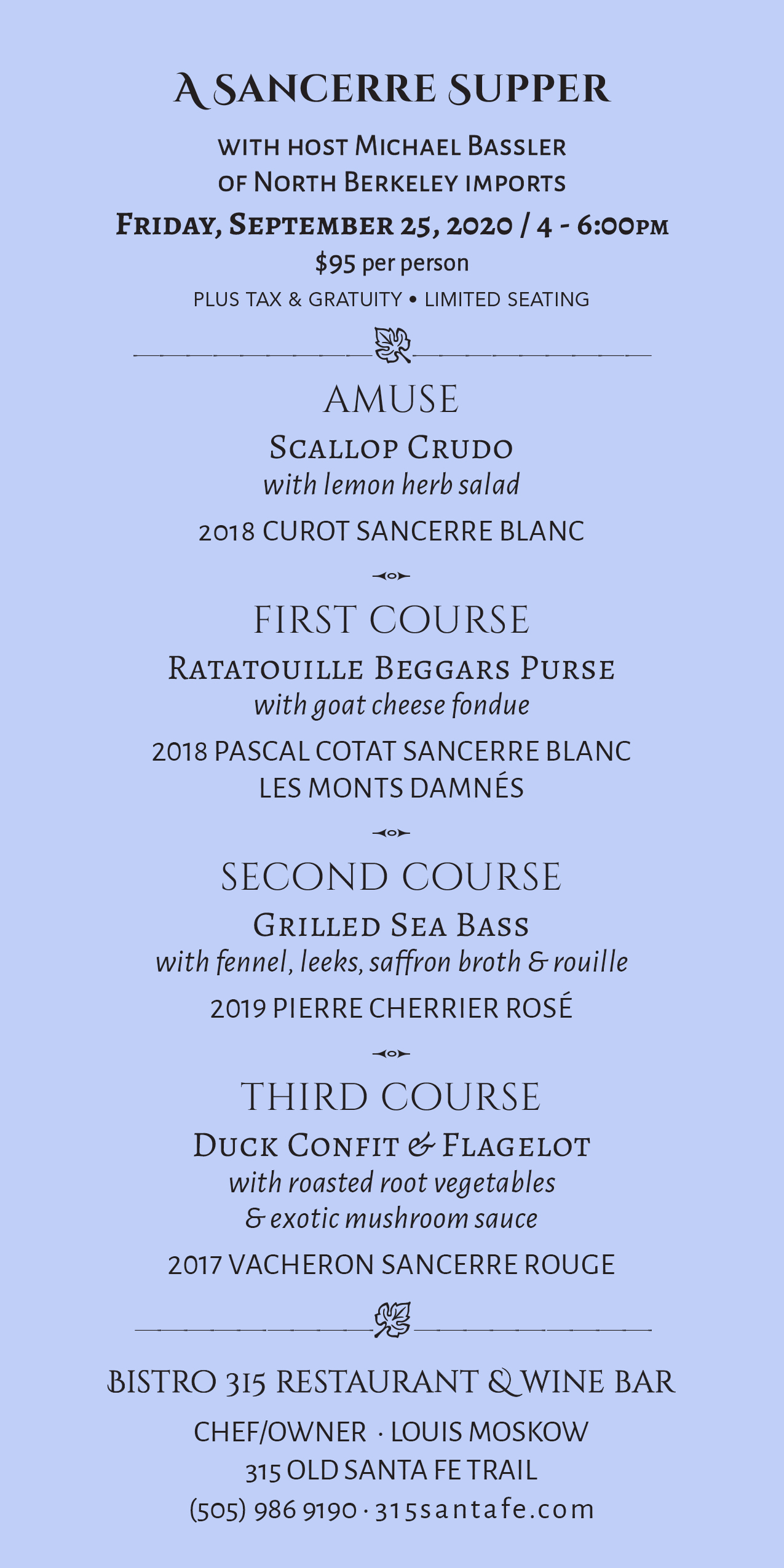 A SANCERRE SUPPER

WITH HOST MICHAEL BASSLER
OF NORTH BERKELEY IMPORTS

FRIDAY, SEPTEMBER 25, 2020 / 4 - 6:00PM

$95 per person

PLUS TAX & GRATUITY • LIMITED SEATING

AMUSE

SCALLOP CRUDO
with lemon herb salad

2018 CUROT SANCERRE BLANC

FIRST COURSE

RATATOUILLE BEGGARS PURSE
with goat cheese fondue

2018 PASCAL COTAT SANCERRE BLANC
LES MONTS DAMNÉS

SECOND COURSE

GRILLED SEA BASS
with fennel, leeks, saffron broth & rouille

2019 PIERRE CHERRIER ROSÉ

THIRD COURSE

DUCK CONFIT & FLAGELOT
with roasted root vegetables
& exotic mushroom sauce

2017 VACHERON SANCERRE ROUGE

BISTRO 315 RESTAURANT & WINE BAR

CHEF/OWNER · LOUIS MOSKOW
315 OLD SANTA FE TRAIL
(505) 986 9190 · 315santafe.com